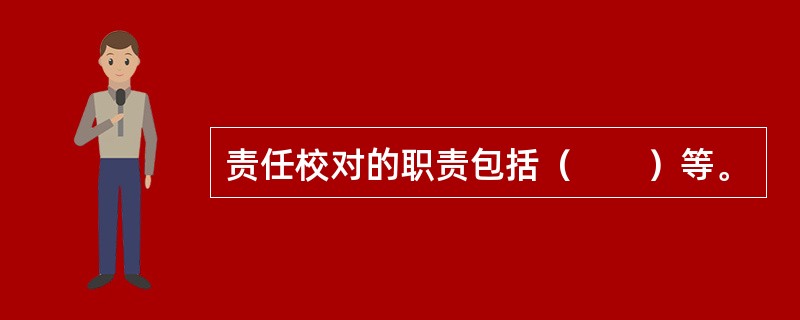 责任校对的职责包括（　　）等。